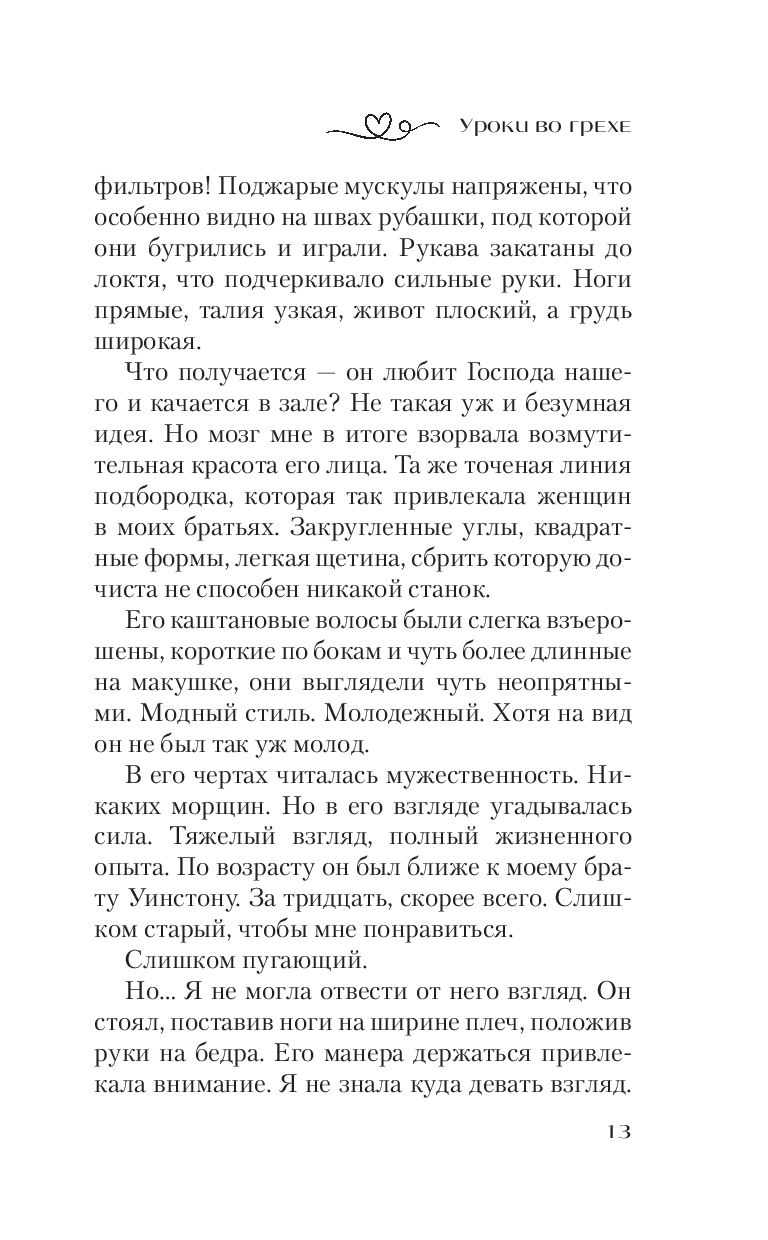 Уроки во грехе

фильтров! Поджарые мускулы напряжены, что особенно видно на швах рубашки, под которой они бугрились и играли. Рукава закатаны до локтя, что подчеркивало сильные руки. Ноги прямые, талия узкая, живот плоский, а грудь широкая.

Что получается — он любит Господа нашего и качается в зале? Не такая уж и безумная идея. Но мозг мне в итоге взорвала возмутительная красота его лица. Та же точеная линия подбородка, которая так привлекала женщин в моих братьях. Закругленные углы, квадратные формы, легкая щетина, сбрить которую дочиста не способен никакой станок.

Его каштановые волосы были слегка взъерошены, короткие по бокам и чуть более длинные на макушке, они выглядели чуть неопрятными. Модный стиль. Молодежный. Хотя на вид он не был так уж молод.

В его чертах читалась мужественность. Никаких морщин. Но в его взгляде угадывалась сила. Тяжелый взгляд, полный жизненного опыта. По возрасту он был ближе к моему брату Уинстону. За тридцать, скорее всего. Слишком старый, чтобы мне понравиться.

Слишком пугающий.

Но... Я не могла отвести от него взгляд. Он стоял, поставив ноги на ширине плеч, положив руки на бедра. Его манера держаться привлекала внимание. Я не знала куда девать взгляд.

13